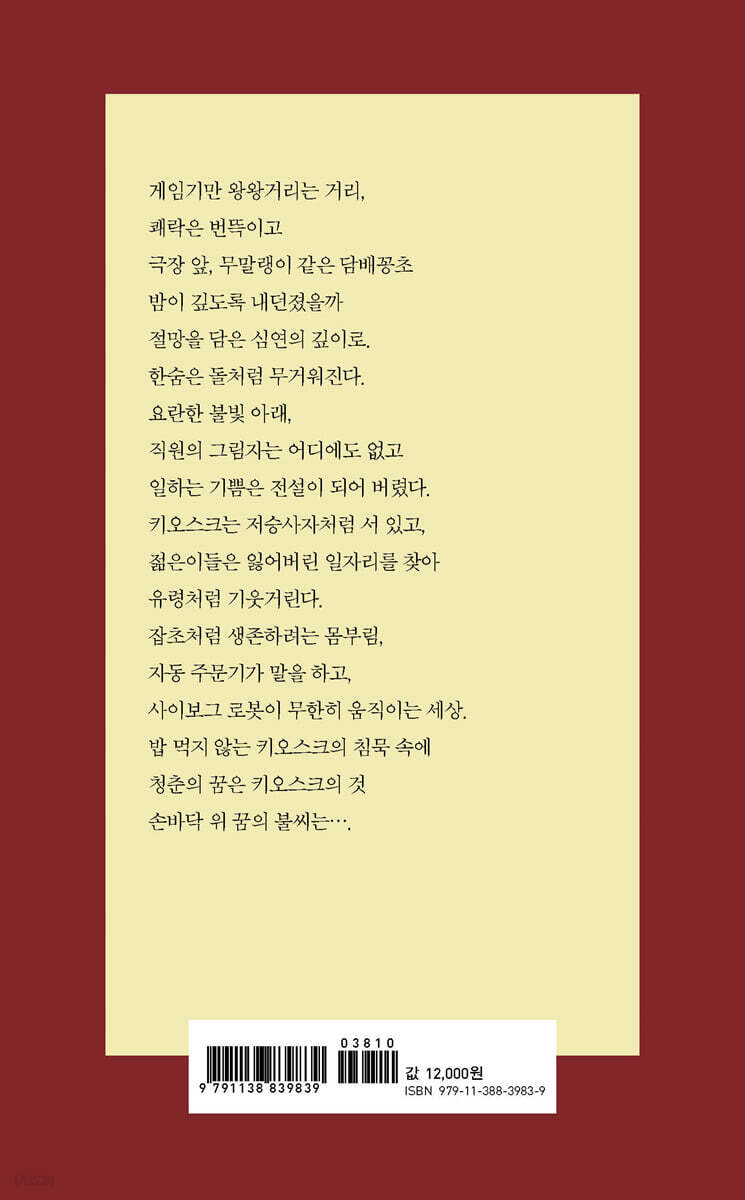 게임기만 왕왕거리는 거리,
쾌락은 번뜩이고
극장 앞, 무말랭이 같은 담배꽁초
밤이 깊도록 내던졌을까
절망을 담은 심연의 깊이로.
한숨은 돌처럼 무거워진다.
요란한 불빛 아래,
직원의 그림자는 어디에도 없고
일하는 기쁨은 전설이 되어 버렸다.
키오스크는 저승사자처럼 서 있고,
젊은이들은 잃어버린 일자리를 찾아
유령처럼 기웃거린다.
잡초처럼 생존하려는 몸부림,
자동 주문기가 말을 하고,
사이보그 로봇이 무한히 움직이는 세상.
밥 먹지 않는 키오스크의 침묵 속에
청춘의 꿈은 키오스크의 것
손바닥 위 꿈의 불씨는….

9 791138 839839

03810

값 12,000원
ISBN 979-11-388-3983-9